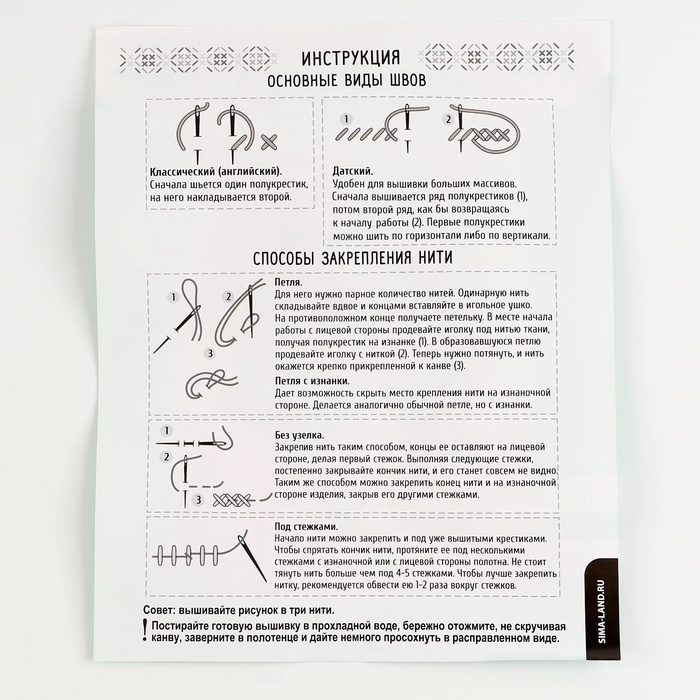 ИНСТРУКЦИЯ
ОСНОВНЫЕ ВИДЫ ШВОВ

Классический (английский).
Сначала шьется один полукрестик, на него накладывается второй.

1 2

Датский.
Удобен для вышивки больших массивов. Сначала вышивается ряд полукрестиков (1), потом второй ряд, как бы возвращаясь к началу работы (2). Первые полукрестики можно шить по горизонтали либо по вертикали.

СПОСОБЫ ЗАКРЕПЛЕНИЯ НИТИ

1 2 3

Петля.
Для него нужно парное количество нитей. Одинарную нить складывайте вдвое и концами вставляйте в игольное ушко. На противоположном конце получаете петельку. В месте начала работы с лицевой стороны продевайте иголку под нитью ткани, получая полукрестик на изнанке (1). В образовавшуюся петлю продевайте иголку с ниткой (2). Теперь нужно потянуть, и нить окажется крепко прикрепленной к канве (3).

Петля с изнанки.
Дает возможность скрыть место крепления нити на изнаночной стороне. Делается аналогично обычной петле, но с изнанки.

1 2 3

Без узелка.
Закрепив нить таким способом, концы ее оставляют на лицевой стороне, делая первый стежок. Выполняя следующие стежки, постепенно закрывайте кончик нити, и его станет совсем не видно. Таким же способом можно закрепить конец нити и на изнаночной стороне изделия, закрыв его другими стежками.

Под стежками.
Начало нити можно закрепить и под уже вышитыми крестиками. Чтобы спрятать кончик нити, протяните ее под несколькими стежками с изнаночной или с лицевой стороны полотна. Не стоит тянуть нить больше чем под 4-5 стежками. Чтобы лучше закрепить нитку, рекомендуется обвести ею 1-2 раза вокруг стежков.

Совет: вышивайте рисунок в три нити.

! Постирайте готовую вышивку в прохладной воде, бережно отожмите, не скручивая канву, заверните в полотенце и дайте немного просохнуть в расправленном виде.

SIMA-LAND.RU